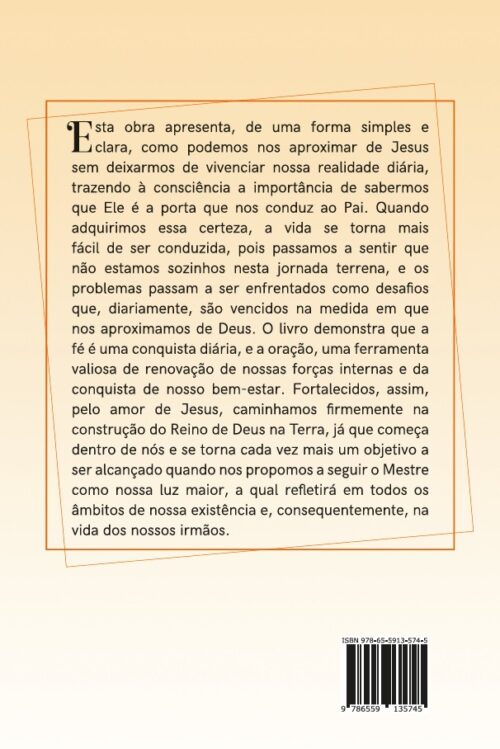 Esta obra apresenta, de uma forma simples e clara, como podemos nos aproximar de Jesus sem deixarmos de vivenciar nossa realidade diária, trazendo à consciência a importância de sabermos que Ele é a porta que nos conduz ao Pai. Quando adquirimos essa certeza, a vida se torna mais fácil de ser conduzida, pois passamos a sentir que não estamos sozinhos nesta jornada terrena, e os problemas passam a ser enfrentados como desafios que, diariamente, são vencidos na medida em que nos aproximamos de Deus. O livro demonstra que a fé é uma conquista diária, e a oração, uma ferramenta valiosa de renovação de nossas forças internas e da conquista de nosso bem-estar. Fortalecidos, assim, pelo amor de Jesus, caminhamos firmemente na construção do Reino de Deus na Terra, já que começa dentro de nós e se torna cada vez mais um objetivo a ser alcançado quando nos propomos a seguir o Mestre como nossa luz maior, a qual refletirá em todos os âmbitos de nossa existência e, consequentemente, na vida dos nossos irmãos.

ISBN 978-65-5913-574-5

9 786559 135745